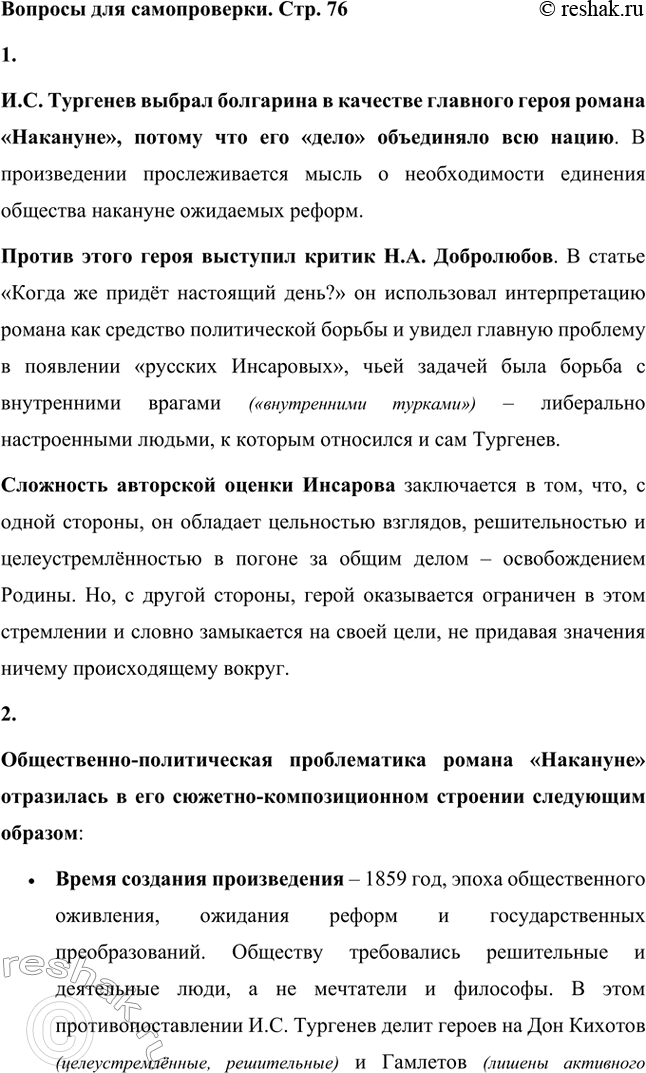 Вопросы для самопроверки. Стр. 76 © reshak.ru

1.

И.С. Тургенев выбрал болгарина в качестве главного героя романа «Накануне», потому что его «дело» объединяло всю нацию. В произведении прослеживается мысль о необходимости единения общества накануне ожидаемых реформ.

Против этого героя выступил критик Н.А. Добролюбов. В статье «Когда же придёт настоящий день?» он использовал интерпретацию романа как средство политической борьбы и увидел главную проблему в появлении «русских Инсаровых», чьей задачей была борьба с внутренними врагами («внутренними турками») – либерально настроенными людьми, к которым относился и сам Тургенев.

Сложность авторской оценки Инсарова заключается в том, что, с одной стороны, он обладает цельностью взглядов, решительностью и целеустремлённостью в погоне за общим делом – освобождением Родины. Но, с другой стороны, герой оказывается ограничен в этом стремлении и словно замыкается на своей цели, не придавая значения ничему происходящему вокруг.

2.

Общественно-политическая проблематика романа «Накануне» отразилась в его сюжетно-композиционном строении следующим образом:

• Время создания произведения – 1859 год, эпоха общественного оживления, ожидания реформ и государственных преобразований. Обществу требовались решительные и деятельные люди, а не мечтатели и философы. В этом противопоставлении И.С. Тургенев делит героев на Дон Кихотов (целеустремлённые, решительные) и Гамлетов (лишены активного

reshak.ru